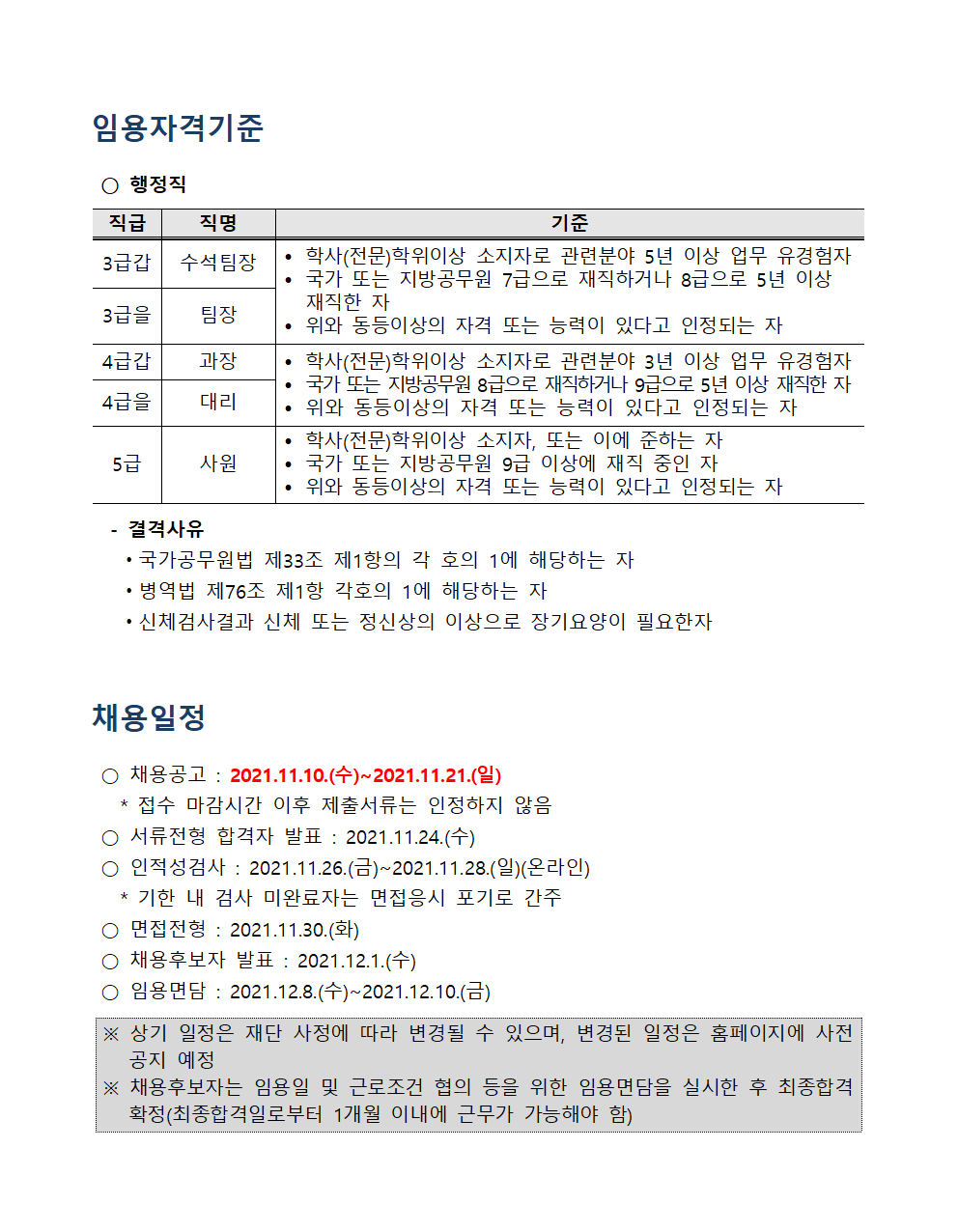 임용자격기준

○ 행정직

| 직급 | 직명 | 기준 |
|---|---|---|
| 3급갑 | 수석팀장 | • 학사(전문)학위이상 소지자로 관련분야 5년 이상 업무 유경험자 • 국가 또는 지방공무원 7급으로 재직하거나 8급으로 5년 이상 재직한 자 • 위와 동등이상의 자격 또는 능력이 있다고 인정되는 자 |
| 3급을 | 팀장 | |
| 4급갑 | 과장 | • 학사(전문)학위이상 소지자로 관련분야 3년 이상 업무 유경험자 • 국가 또는 지방공무원 8급으로 재직하거나 9급으로 5년 이상 재직한 자 • 위와 동등이상의 자격 또는 능력이 있다고 인정되는 자 |
| 4급을 | 대리 | |
| 5급 | 사원 | • 학사(전문)학위이상 소지자, 또는 이에 준하는 자 • 국가 또는 지방공무원 9급 이상에 재직 중인 자 • 위와 동등이상의 자격 또는 능력이 있다고 인정되는 자 |

- 결격사유
• 국가공무원법 제33조 제1항의 각 호의 1에 해당하는 자
• 병역법 제76조 제1항 각호의 1에 해당하는 자
• 신체검사결과 신체 또는 정신상의 이상으로 장기요양이 필요한자

채용일정

○ 채용공고 : 2021.11.10.(수)~2021.11.21.(일)
* 접수 마감시간 이후 제출서류는 인정하지 않음
○ 서류전형 합격자 발표 : 2021.11.24.(수)
○ 인적성검사 : 2021.11.26.(금)~2021.11.28.(일)(온라인)
* 기한 내 검사 미완료자는 면접응시 포기로 간주
○ 면접전형 : 2021.11.30.(화)
○ 채용후보자 발표 : 2021.12.1.(수)
○ 임용면담 : 2021.12.8.(수)~2021.12.10.(금)

※ 상기 일정은 재단 사정에 따라 변경될 수 있으며, 변경된 일정은 홈페이지에 사전 공지 예정
※ 채용후보자는 임용일 및 근로조건 협의 등을 위한 임용면담을 실시한 후 최종합격 확정(최종합격일로부터 1개월 이내에 근무가 가능해야 함)